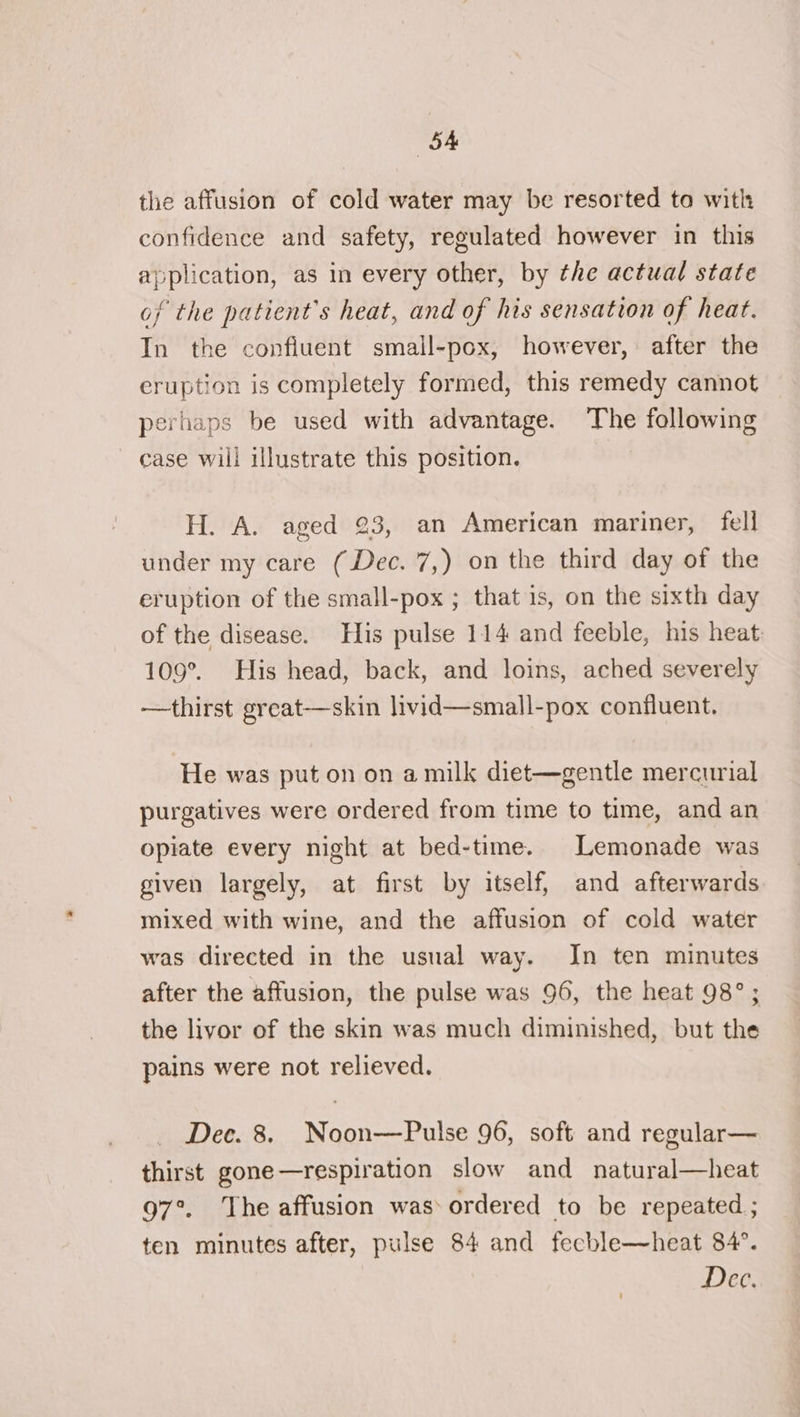 54

the affusion of cold water may be resorted to with confidence and safety, regulated however in this application, as in every other, by the actual state of the patient's heat, and of his sensation of heat. In the confluent small-pox, however, after the eruption is completely formed, this remedy cannot perhaps be used with advantage. The following case will illustrate this position.

H. A. aged 23, an American mariner, fell under my care (Dec. 7,) on the third day of the eruption of the small-pox; that is, on the sixth day of the disease. His pulse 114 and feeble, his heat 109°. His head, back, and loins, ached severely —thirst great—skin livid—small-pox confluent.

He was put on on a milk diet—gentle mercurial purgatives were ordered from time to time, and an opiate every night at bed-time. Lemonade was given largely, at first by itself, and afterwards mixed with wine, and the affusion of cold water was directed in the usual way. In ten minutes after the affusion, the pulse was 96, the heat 98°; the livor of the skin was much diminished, but the pains were not relieved.

Dec. 8. Noon—Pulse 96, soft and regular—thirst gone—respiration slow and natural—heat 97°. The affusion was ordered to be repeated; ten minutes after, pulse 84 and feeble—heat 84°.

Dec.